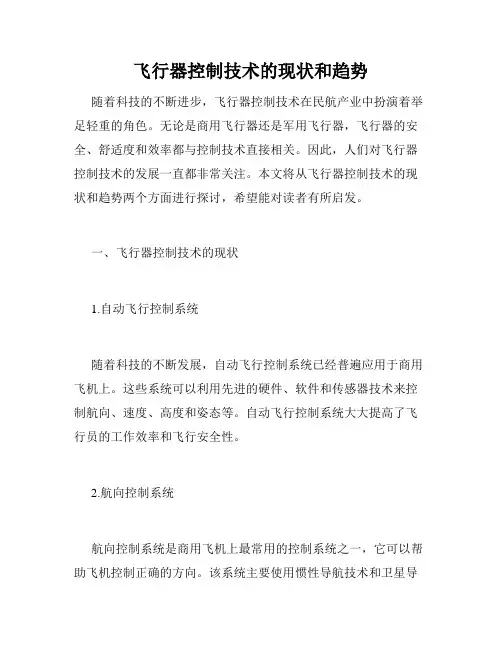 飞行器控制技术的现状和趋势

随着科技的不断进步，飞行器控制技术在民航产业中扮演着举足轻重的角色。无论是商用飞行器还是军用飞行器，飞行器的安全、舒适度和效率都与控制技术直接相关。因此，人们对飞行器控制技术的发展一直都非常关注。本文将从飞行器控制技术的现状和趋势两个方面进行探讨，希望能对读者有所启发。

一、飞行器控制技术的现状

1.自动飞行控制系统

随着科技的不断发展，自动飞行控制系统已经普遍应用于商用飞机上。这些系统可以利用先进的硬件、软件和传感器技术来控制航向、速度、高度和姿态等。自动飞行控制系统大大提高了飞行员的工作效率和飞行安全性。

2.航向控制系统

航向控制系统是商用飞机上最常用的控制系统之一，它可以帮助飞机控制正确的方向。该系统主要使用惯性导航技术和卫星导